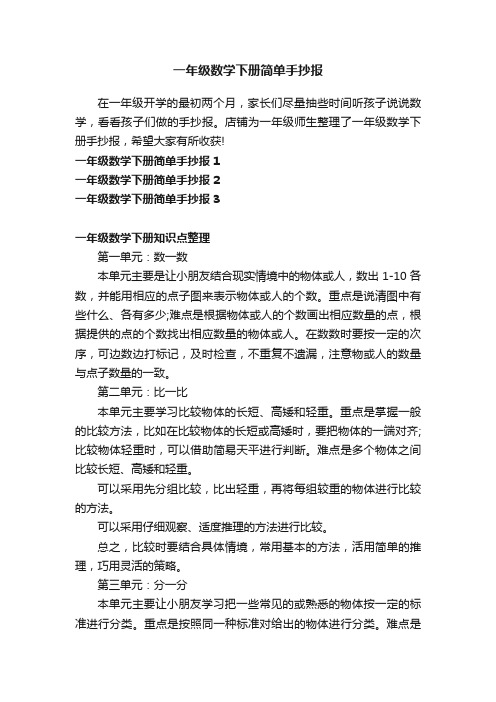 一年级数学下册简单手抄报

在一年级开学的最初两个月，家长们尽量抽些时间听孩子说说数学，看看孩子们做的手抄报。店铺为一年级师生整理了一年级数学下册手抄报，希望大家有所收获!

一年级数学下册简单手抄报 1

一年级数学下册简单手抄报 2

一年级数学下册简单手抄报 3

一年级数学下册知识点整理

第一单元：数一数

本单元主要是让小朋友结合现实情境中的物体或人，数出 1-10 各数，并能用相应的点子图来表示物体或人的个数。重点是说清图中有些什么、各有多少;难点是根据物体或人的个数画出相应数量的点，根据提供的点的个数找出相应数量的物体或人。在数数时要按一定的次序，可边数边打标记，及时检查，不重复不遗漏，注意物或人的数量与点子数量的一致。

第二单元：比一比

本单元主要学习比较物体的长短、高矮和轻重。重点是掌握一般的比较方法，比如在比较物体的长短或高矮时，要把物体的一端对齐;比较物体轻重时，可以借助简易天平进行判断。难点是多个物体之间比较长短、高矮和轻重。

可以采用先分组比较，比出轻重，再将每组较重的物体进行比较的方法。

可以采用仔细观察、适度推理的方法进行比较。

总之，比较时要结合具体情境，常用基本的方法，活用简单的推理，巧用灵活的策略。

第三单元：分一分

本单元主要让小朋友学习把一些常见的或熟悉的物体按一定的标准进行分类。重点是按照同一种标准对给出的物体进行分类。难点是